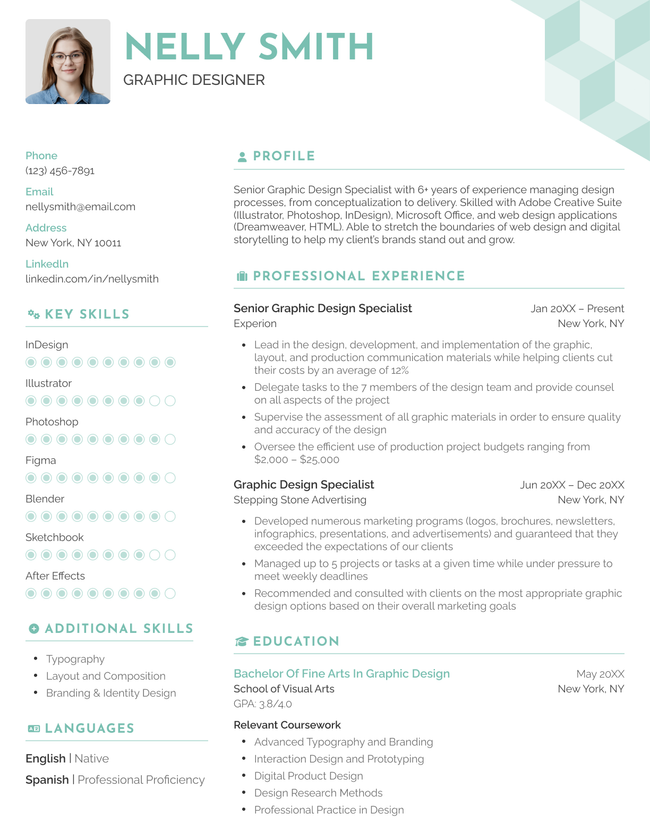 NELLY SMITH
GRAPHIC DESIGNER

Phone
(123) 456-7891
Email
nellysmith@email.com
Address
New York, NY 10011
LinkedIn
linkedin.com/in/nellysmith

KEY SKILLS
InDesign
Illustrator
Photoshop
Figma
Blender
Sketchbook
After Effects

ADDITIONAL SKILLS
- Typography
- Layout and Composition
- Branding & Identity Design

LANGUAGES
English | Native
Spanish | Professional Proficiency

PROFILE
Senior Graphic Design Specialist with 6+ years of experience managing design processes, from conceptualization to delivery. Skilled with Adobe Creative Suite (Illustrator, Photoshop, InDesign), Microsoft Office, and web design applications (Dreamweaver, HTML). Able to stretch the boundaries of web design and digital storytelling to help my client's brands stand out and grow.

PROFESSIONAL EXPERIENCE
Senior Graphic Design Specialist
Jan 20XX – Present
Experion
New York, NY
- Lead in the design, development, and implementation of the graphic, layout, and production communication materials while helping clients cut their costs by an average of 12%
- Delegate tasks to the 7 members of the design team and provide counsel on all aspects of the project
- Supervise the assessment of all graphic materials in order to ensure quality and accuracy of the design
- Oversee the efficient use of production project budgets ranging from $2,000 – $25,000

Graphic Design Specialist
Jun 20XX – Dec 20XX
Stepping Stone Advertising
New York, NY
- Developed numerous marketing programs (logos, brochures, newsletters, infographics, presentations, and advertisements) and guaranteed that they exceeded the expectations of our clients
- Managed up to 5 projects or tasks at a given time while under pressure to meet weekly deadlines
- Recommended and consulted with clients on the most appropriate graphic design options based on their overall marketing goals

EDUCATION
Bachelor Of Fine Arts In Graphic Design
May 20XX
School of Visual Arts
New York, NY
GPA: 3.8/4.0
Relevant Coursework
- Advanced Typography and Branding
- Interaction Design and Prototyping
- Digital Product Design
- Design Research Methods
- Professional Practice in Design